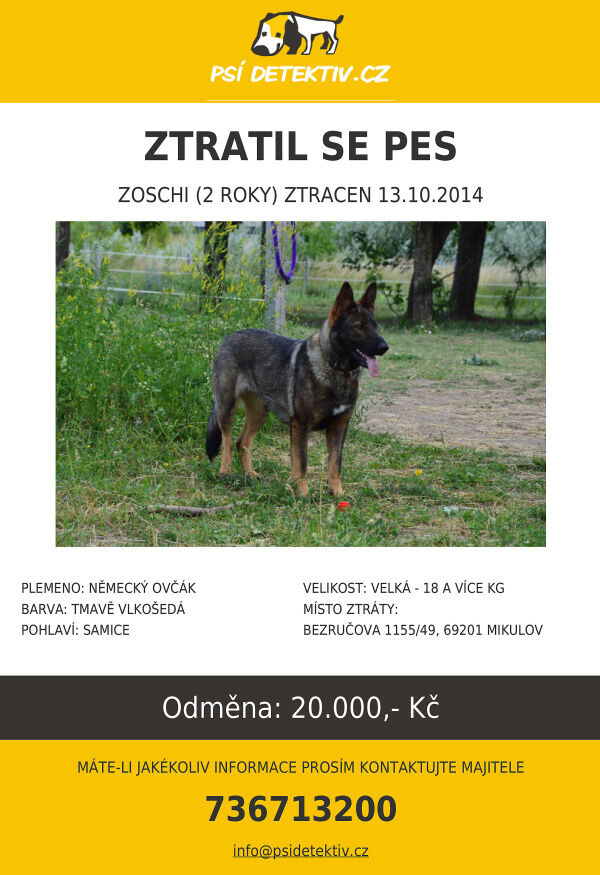 PSÍ DETEKTIV.CZ

ZTRATIL SE PES

ZOSCHI (2 ROKY) ZTRACEN 13.10.2014

PLEMENO: NĚMECKÝ OVČÁK
BARVA: TMAVĚ VLKOŠEDÁ
POHLAVÍ: SAMICE

VELIKOST: VELKÁ - 18 A VÍCE KG
MÍSTO ZTRÁTY:
BEZRUČOVA 1155/49, 69201 MIKULOV

Odměna: 20.000,- Kč

MÁTE-LI JAKÉKOLIV INFORMACE PROSÍM KONTAKTUJTE MAJITELE

736713200

info@psidetektiv.cz